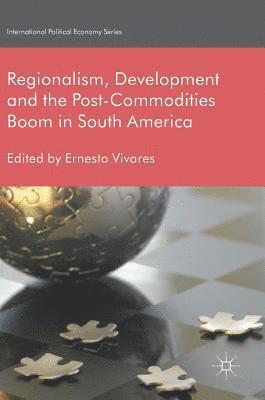 International Political Economy Series

Regionalism, Development and the Post-Commodities Boom in South America

Edited by Ernesto Vivares